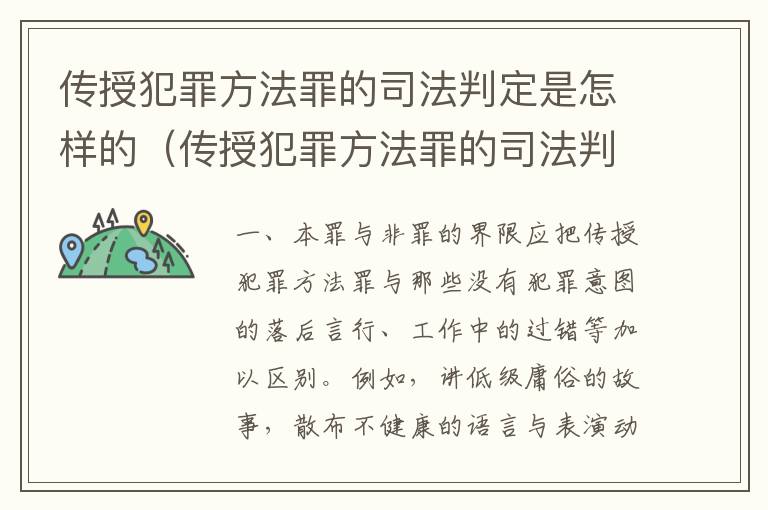 传授犯罪方法罪的司法判定是怎样的（传授犯罪方法罪的司法判

一、本罪与非罪的界限应把传授犯罪方法罪与那些没有犯罪意图的落后言行、工作中的过错等加以区别。例如，讲低级庸俗的故事，散布不健康的语言与表演动